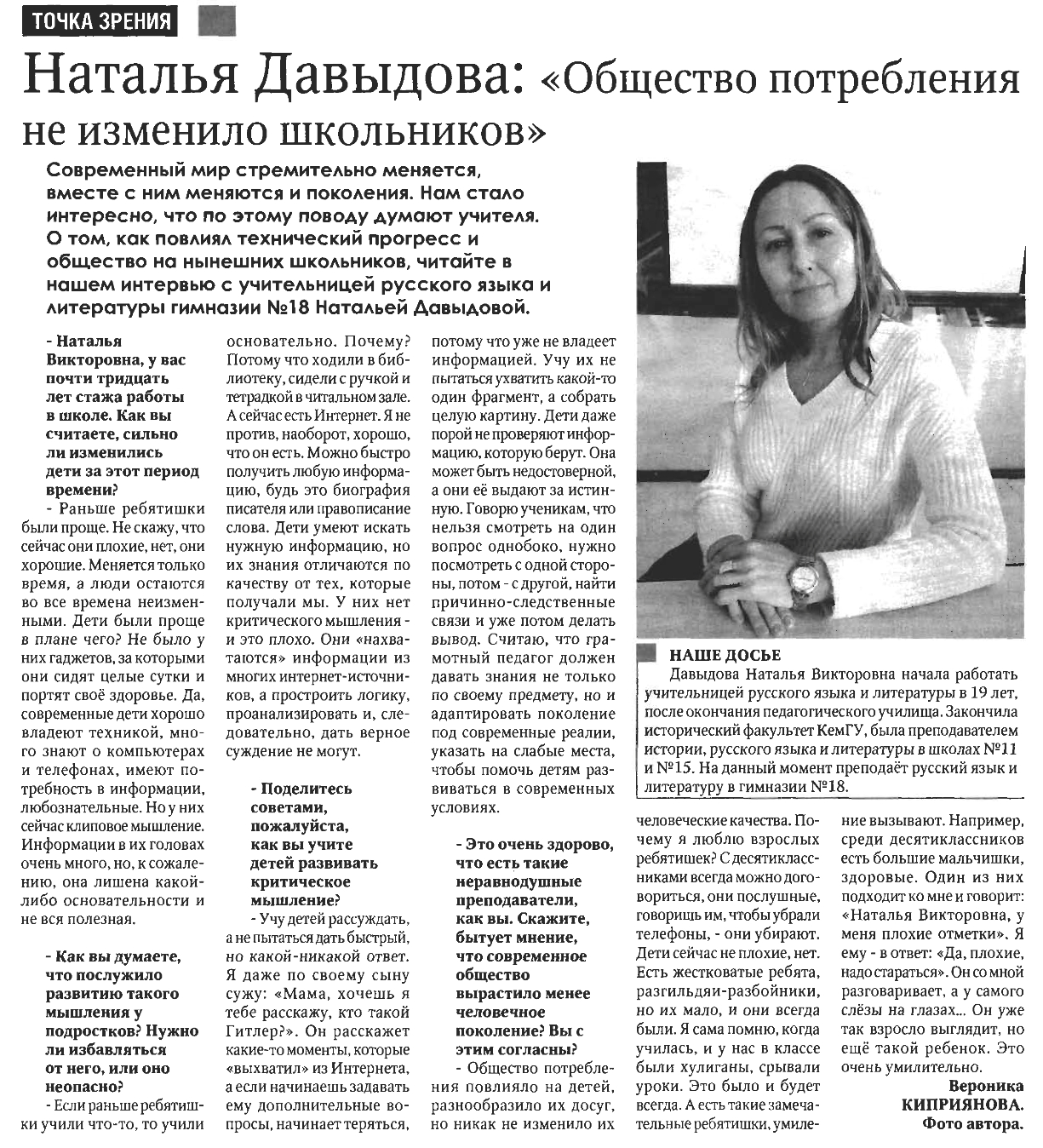 ТОЧКА ЗРЕНИЯ

Наталья Давыдова: «Общество потребления не изменило школьников»

Современный мир стремительно меняется, вместе с ним меняются и поколения. Нам стало интересно, что по этому поводу думают учителя. О том, как повлиял технический прогресс и общество на нынешних школьников, читайте в нашем интервью с учительницей русского языка и литературы гимназии №18 Натальей Давыдовой.

- Наталья Викторовна, у вас почти тридцать лет стажа работы в школе. Как вы считаете, сильно ли изменились дети за этот период времени?

- Раньше ребятишки были проще. Не скажу, что сейчас они плохие, нет, они хорошие. Меняется только время, а люди остаются во все времена неизменными. Дети были проще в плане чего? Не было у них гаджетов, за которыми они сидят целые сутки и портят своё здоровье. Да, современные дети хорошо владеют техникой, много знают о компьютерах и телефонах, имеют потребность в информации, любознательные. Но у них сейчас клиповое мышление. Информации в их головах очень много, но, к сожалению, она лишена какой-либо основательности и не вся полезная.

- Как вы думаете, что послужило развитию такого мышления у подростков? Нужно ли избавляться от него, или оно неопасно?

- Если раньше ребятишки учили что-то, то учили основательно. Почему? Потому что ходили в библиотеку, сидели с ручкой и тетрадкой в читальном зале. А сейчас есть Интернет. Я не против, наоборот, хорошо, что он есть. Можно быстро получить любую информацию, будь это биография писателя или правописание слова. Дети умеют искать нужную информацию, но их знания отличаются по качеству от тех, которые получали мы. У них нет критического мышления - и это плохо. Они «нахватаются» информации из многих интернет-источников, а простроить логику, проанализировать и, следовательно, дать верное суждение не могут.

- Поделитесь советами, пожалуйста, как вы учите детей развивать критическое мышление?

- Учу детей рассуждать, а не пытаться дать быстрый, но какой-никакой ответ. Я даже по своему сыну сужу: «Мама, хочешь я тебе расскажу, кто такой Гитлер?». Он расскажет какие-то моменты, которые «выхватил» из Интернета, а если начинаешь задавать ему дополнительные вопросы, начинает теряться, потому что уже не владеет информацией. Учу их не пытаться ухватить какой-то один фрагмент, а собрать целую картину. Дети даже порой не проверяют информацию, которую берут. Она может быть недостоверной, а они её выдают за истинную. Говорю ученикам, что нельзя смотреть на один вопрос однобоко, нужно посмотреть с одной стороны, потом - с другой, найти причинно-следственные связи и уже потом делать вывод. Считаю, что грамотный педагог должен давать знания не только по своему предмету, но и адаптировать поколение под современные реалии, указать на слабые места, чтобы помочь детям развиваться в современных условиях.

- Это очень здорово, что есть такие неравнодушные преподаватели, как вы. Скажите, бытует мнение, что современное общество вырастило менее человечное поколение? Вы с этим согласны?

- Общество потребления повлияло на детей, разнообразило их досуг, но никак не изменило их человеческие качества. Почему я люблю взрослых ребятишек? С десятиклассниками всегда можно договориться, они послушные, говоришь им, чтобы убрали телефоны, - они убирают. Дети сейчас не плохие, нет. Есть жестковатые ребята, разгильдяи-разбойники, но их мало, и они всегда были. Я сама помню, когда училась, и у нас в классе были хулиганы, срывали уроки. Это было и будет всегда. А есть такие замечательные ребятишки, умиление вызывают. Например, среди десятиклассников есть большие мальчишки, здоровые. Один из них подходит ко мне и говорит: «Наталья Викторовна, у меня плохие отметки». Я ему - в ответ: «Да, плохие, надо стараться». Он со мной разговаривает, а у самого слёзы на глазах... Он уже так взросло выглядит, но ещё такой ребенок. Это очень умилительно.

Вероника КИПРИЯНОВА.
Фото автора.

НАШЕ ДОСЬЕ
Давыдова Наталья Викторовна начала работать учительницей русского языка и литературы в 19 лет, после окончания педагогического училища. Закончила исторический факультет КемГУ, была преподавателем истории, русского языка и литературы в школах №11 и №15. На данный момент преподаёт русский язык и литературу в гимназии №18.